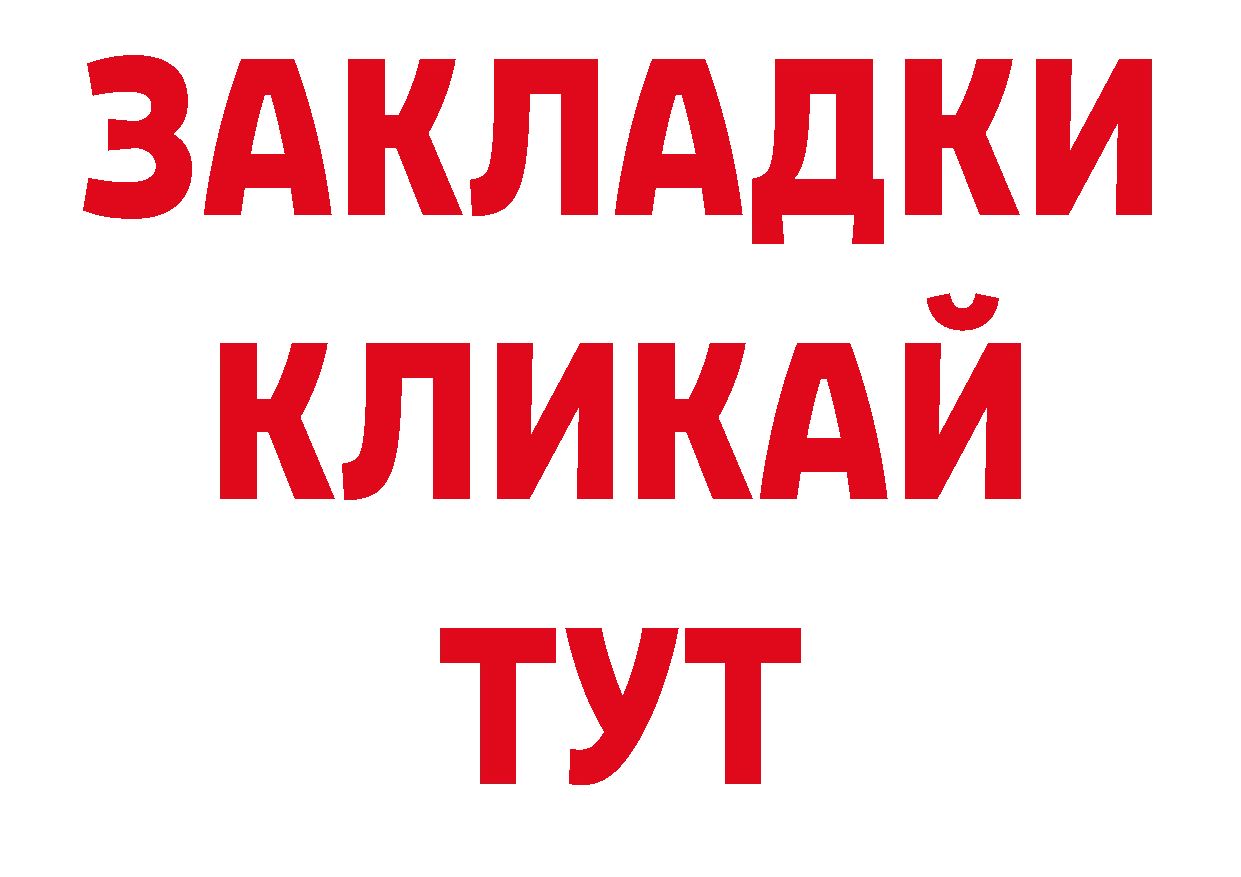 ЗАКЛАДКИ
КЛИКАЙ
ТУТ